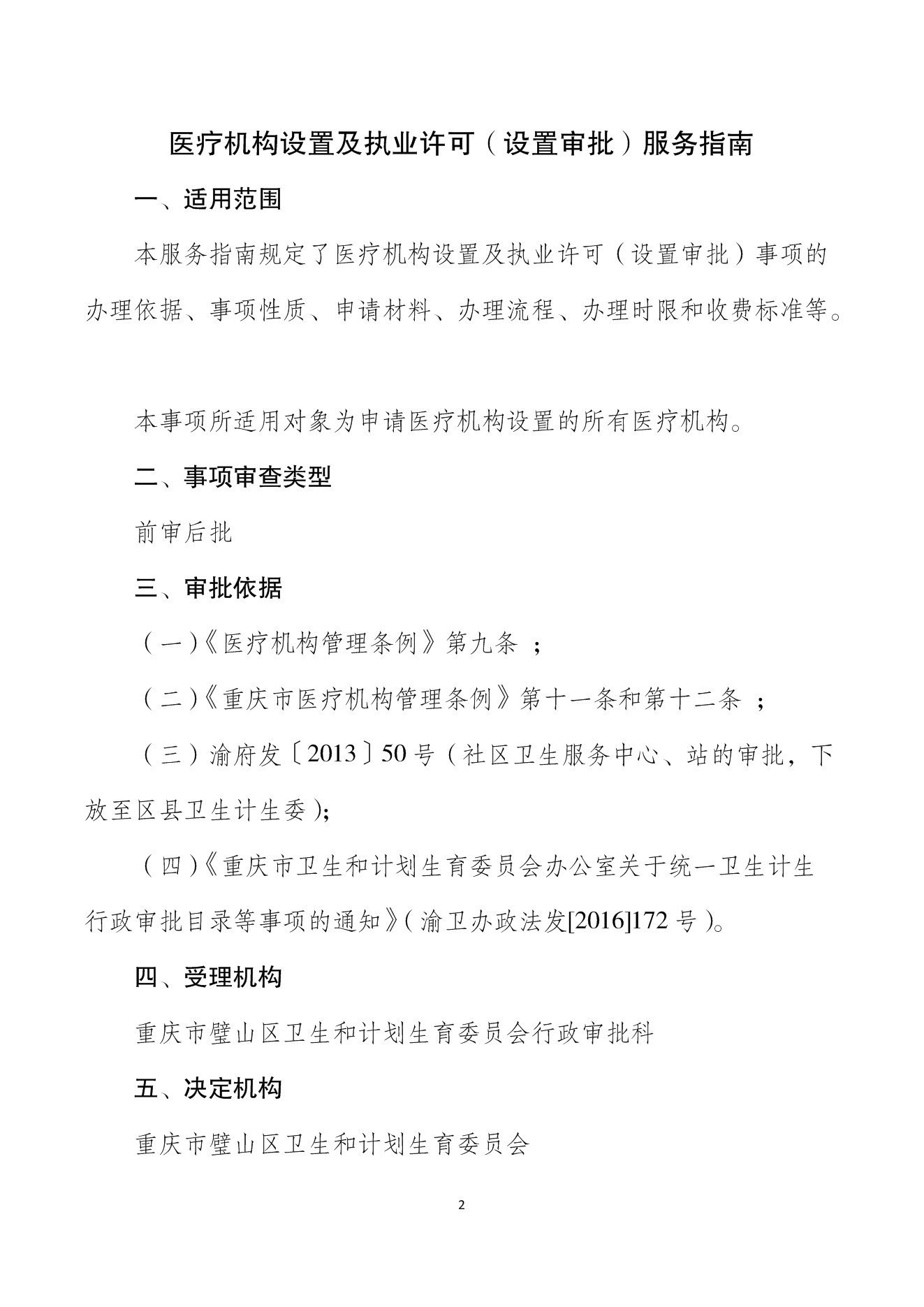 医疗机构设置及执业许可（设置审批）服务指南

一、适用范围

本服务指南规定了医疗机构设置及执业许可（设置审批）事项的办理依据、事项性质、申请材料、办理流程、办理时限和收费标准等。

本事项所适用对象为申请医疗机构设置的所有医疗机构。

二、事项审查类型

前审后批

三、审批依据

（一）《医疗机构管理条例》第九条 ；

（二）《重庆市医疗机构管理条例》第十一条和第十二条 ；

（三）渝府发〔2013〕50号（社区卫生服务中心、站的审批，下放至区县卫生计生委）;

（四）《重庆市卫生和计划生育委员会办公室关于统一卫生计生行政审批目录等事项的通知》（渝卫办政法发[2016]172号）。

四、受理机构

重庆市璧山区卫生和计划生育委员会行政审批科

五、决定机构

重庆市璧山区卫生和计划生育委员会

2